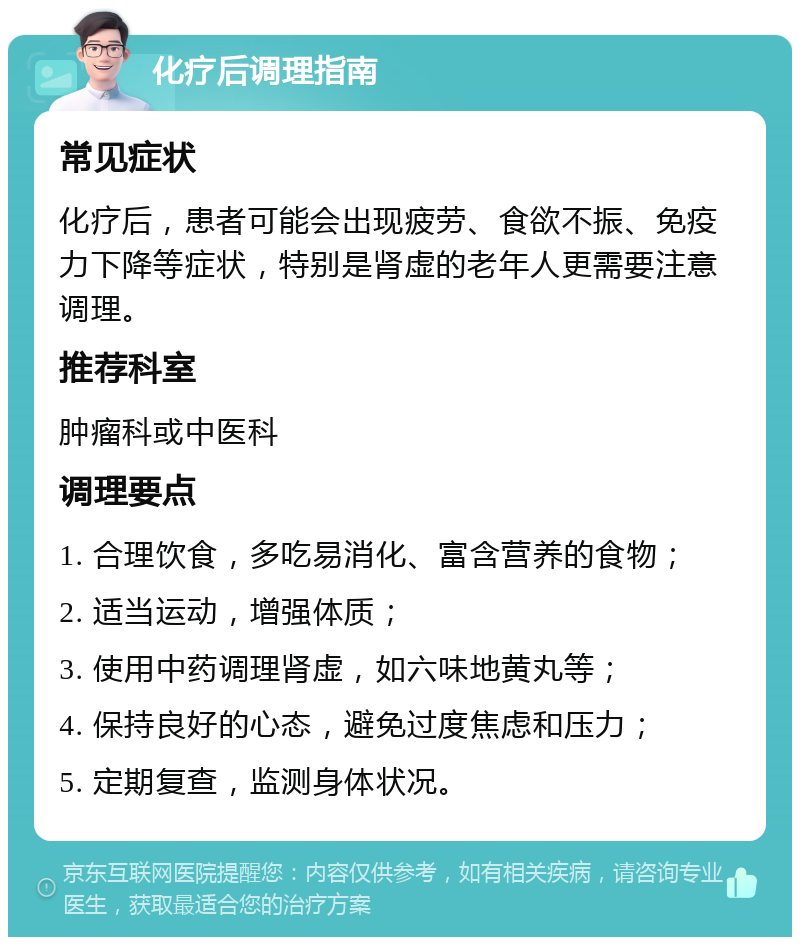 化疗后调理指南

常见症状

化疗后，患者可能会出现疲劳、食欲不振、免疫力下降等症状，特别是肾虚的老年人更需要注意调理。

推荐科室

肿瘤科或中医科

调理要点

1. 合理饮食，多吃易消化、富含营养的食物；

2. 适当运动，增强体质；

3. 使用中药调理肾虚，如六味地黄丸等；

4. 保持良好的心态，避免过度焦虑和压力；

5. 定期复查，监测身体状况。

京东互联网医院提醒您：内容仅供参考，如有相关疾病，请咨询专业医生，获取最适合您的治疗方案